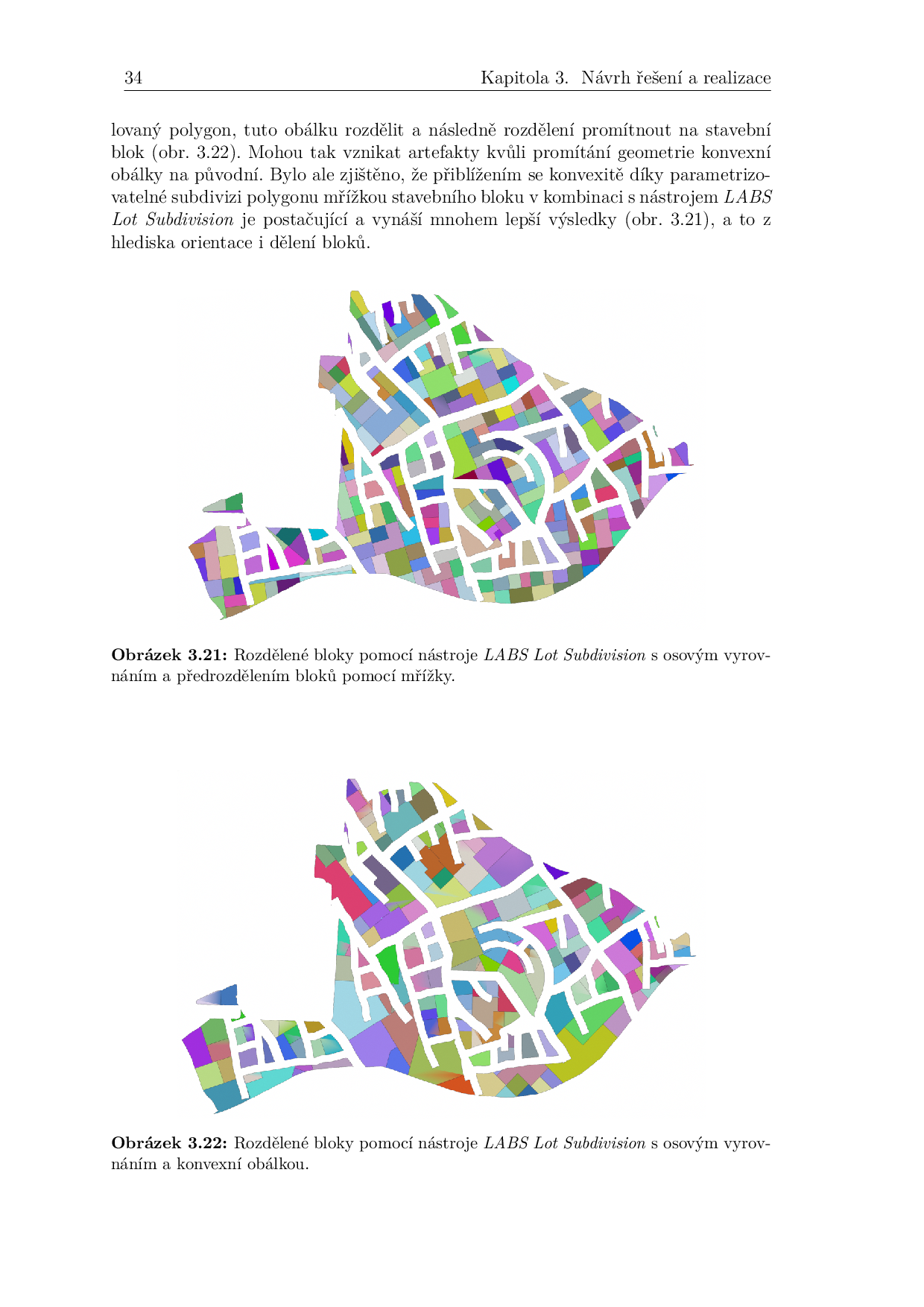 34 Kapitola 3. Návrh řešení a realizace

lovaný polygon, tuto obálku rozdělit a následně rozdělení promítnout na stavební blok (obr. 3.22). Mohou tak vznikat artefakty kvůli promítání geometrie konvexní obálky na původní. Bylo ale zjištěno, že přiblížením se konvexitě díky parametrizovatelné subdivizi polygonu mřížkou stavebního bloku v kombinaci s nástrojem LABS Lot Subdivision je postačující a vynáší mnohem lepší výsledky (obr. 3.21), a to z hlediska orientace i dělení bloků.

Obrázek 3.21: Rozdělené bloky pomocí nástroje LABS Lot Subdivision s osovým vyrovnáním a předrozdělením bloků pomocí mřížky.

Obrázek 3.22: Rozdělené bloky pomocí nástroje LABS Lot Subdivision s osovým vyrovnáním a konvexní obálkou.